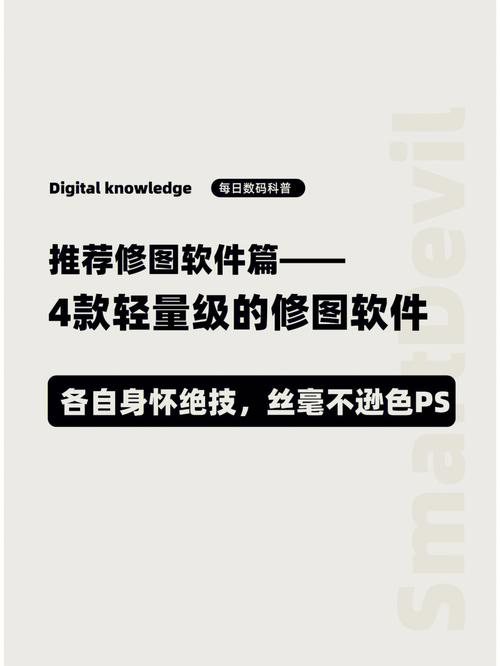 Digital knowledge 每日数码科普

推荐修图软件篇——
4款轻量级的修图软件

各自身怀绝技，丝毫不逊色PS

SmartDevil